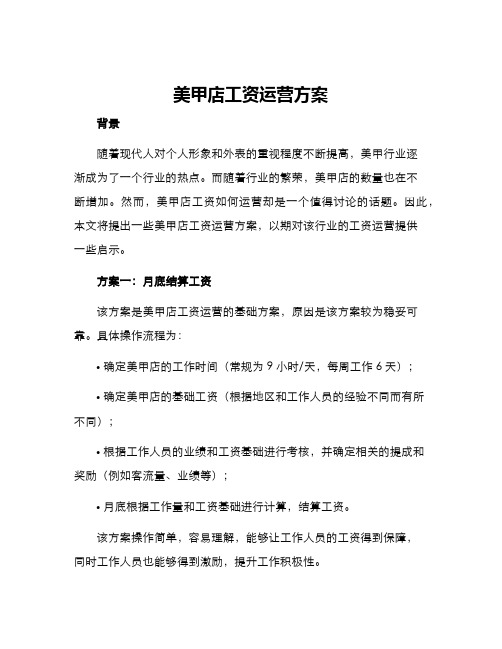 美甲店工资运营方案

背景

随着现代人对个人形象和外表的重视程度不断提高，美甲行业逐渐成为了一个行业的热点。而随着行业的繁荣，美甲店的数量也在不断增加。然而，美甲店工资如何运营却是一个值得讨论的话题。因此，本文将提出一些美甲店工资运营方案，以期对该行业的工资运营提供一些启示。

方案一：月底结算工资

该方案是美甲店工资运营的基础方案，原因是该方案较为稳妥可靠。具体操作流程为：

• 确定美甲店的工作时间（常规为 9 小时/天，每周工作 6 天）；

• 确定美甲店的基础工资（根据地区和工作人员的经验不同而有所不同）；

• 根据工作人员的业绩和工资基础进行考核，并确定相关的提成和奖励（例如客流量、业绩等）；

• 月底根据工作量和工资基础进行计算，结算工资。

该方案操作简单，容易理解，能够让工作人员的工资得到保障，同时工作人员也能够得到激励，提升工作积极性。